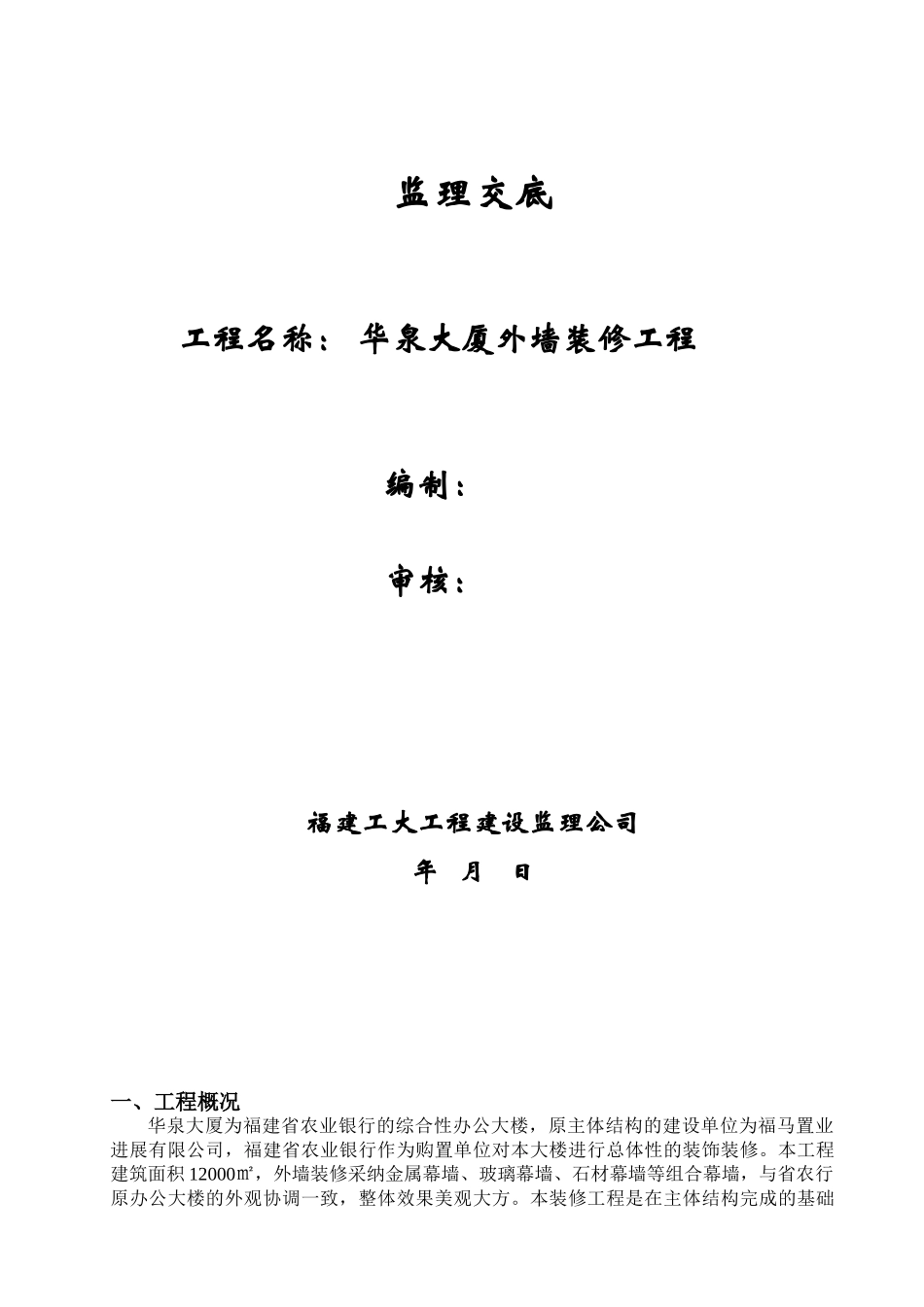 监理交底

工程名称： 华泉大厦外墙装修工程

编制：

审核：

福建工大工程建设监理公司

年 月 日

一、工程概况

华泉大厦为福建省农业银行的综合性办公大楼，原主体结构的建设单位为福马置业进展有限公司，福建省农业银行作为购置单位对本大楼进行总体性的装饰装修。本工程建筑面积 12000㎡，外墙装修采纳金属幕墙、玻璃幕墙、石材幕墙等组合幕墙，与省农行原办公大楼的外观协调一致，整体效果美观大方。本装修工程是在主体结构完成的基础